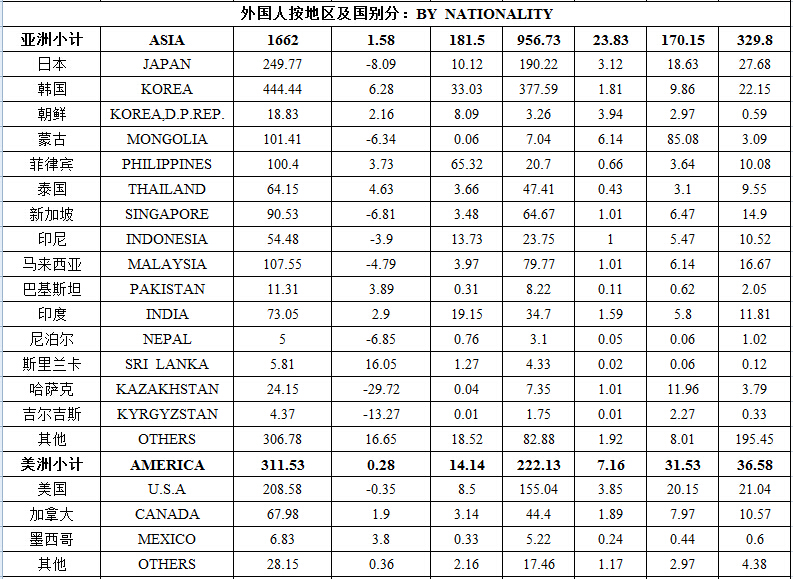 | 外国人按地区及国别分：BY NATIONALITY | | | | | | | | |
|---|---|---|---|---|---|---|---|---|
| 亚洲小计 | ASIA | 1662 | 1.58 | 181.5 | 956.73 | 23.83 | 170.15 | 329.8 |
| 日本 | JAPAN | 249.77 | -8.09 | 10.12 | 190.22 | 3.12 | 18.63 | 27.68 |
| 韩国 | KOREA | 444.44 | 6.28 | 33.03 | 377.59 | 1.81 | 9.86 | 22.15 |
| 朝鲜 | KOREA,D.P.REP. | 18.83 | 2.16 | 8.09 | 3.26 | 3.94 | 2.97 | 0.59 |
| 蒙古 | MONGOLIA | 101.41 | -6.34 | 0.06 | 7.04 | 6.14 | 85.08 | 3.09 |
| 菲律宾 | PHILIPPINES | 100.4 | 3.73 | 65.32 | 20.7 | 0.66 | 3.64 | 10.08 |
| 泰国 | THAILAND | 64.15 | 4.63 | 3.66 | 47.41 | 0.43 | 3.1 | 9.55 |
| 新加坡 | SINGAPORE | 90.53 | -6.81 | 3.48 | 64.67 | 1.01 | 6.47 | 14.9 |
| 印尼 | INDONESIA | 54.48 | -3.9 | 13.73 | 23.75 | 1 | 5.47 | 10.52 |
| 马来西亚 | MALAYSIA | 107.55 | -4.79 | 3.97 | 79.77 | 1.01 | 6.14 | 16.67 |
| 巴基斯坦 | PAKISTAN | 11.31 | 3.89 | 0.31 | 8.22 | 0.11 | 0.62 | 2.05 |
| 印度 | INDIA | 73.05 | 2.9 | 19.15 | 34.7 | 1.59 | 5.8 | 11.81 |
| 尼泊尔 | NEPAL | 5 | -6.85 | 0.76 | 3.1 | 0.05 | 0.06 | 1.02 |
| 斯里兰卡 | SRI LANKA | 5.81 | 16.05 | 1.27 | 4.33 | 0.02 | 0.06 | 0.12 |
| 哈萨克 | KAZAKHSTAN | 24.15 | -29.72 | 0.04 | 7.35 | 1.01 | 11.96 | 3.79 |
| 吉尔吉斯 | KYRGYZSTAN | 4.37 | -13.27 | 0.01 | 1.75 | 0.01 | 2.27 | 0.33 |
| 其他 | OTHERS | 306.78 | 16.65 | 18.52 | 82.88 | 1.92 | 8.01 | 195.45 |
| 美洲小计 | AMERICA | 311.53 | 0.28 | 14.14 | 222.13 | 7.16 | 31.53 | 36.58 |
| 美国 | U.S.A | 208.58 | -0.35 | 8.5 | 155.04 | 3.85 | 20.15 | 21.04 |
| 加拿大 | CANADA | 67.98 | 1.9 | 3.14 | 44.4 | 1.89 | 7.97 | 10.57 |
| 墨西哥 | MEXICO | 6.83 | 3.8 | 0.33 | 5.22 | 0.24 | 0.44 | 0.6 |
| 其他 | OTHERS | 28.15 | 0.36 | 2.16 | 17.46 | 1.17 | 2.97 | 4.38 |